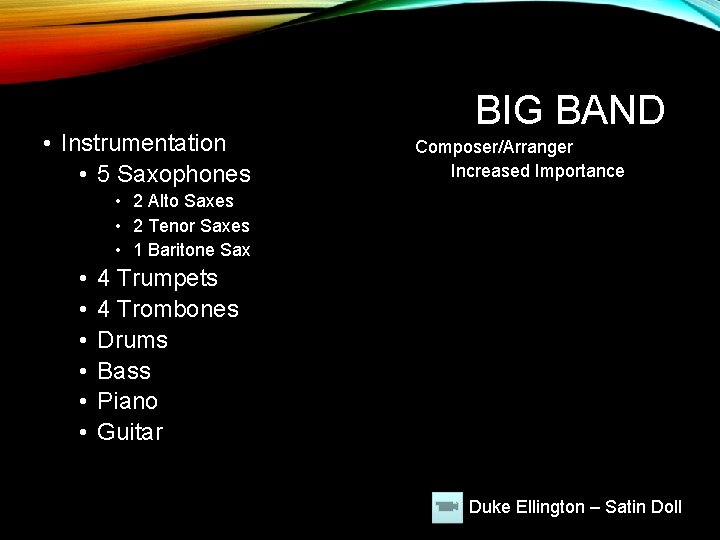 BIG BAND

• Instrumentation
  • 5 Saxophones
    • 2 Alto Saxes
    • 2 Tenor Saxes
    • 1 Baritone Sax
  • 4 Trumpets
  • 4 Trombones
  • Drums
  • Bass
  • Piano
  • Guitar

Composer/Arranger
Increased Importance

Duke Ellington – Satin Doll